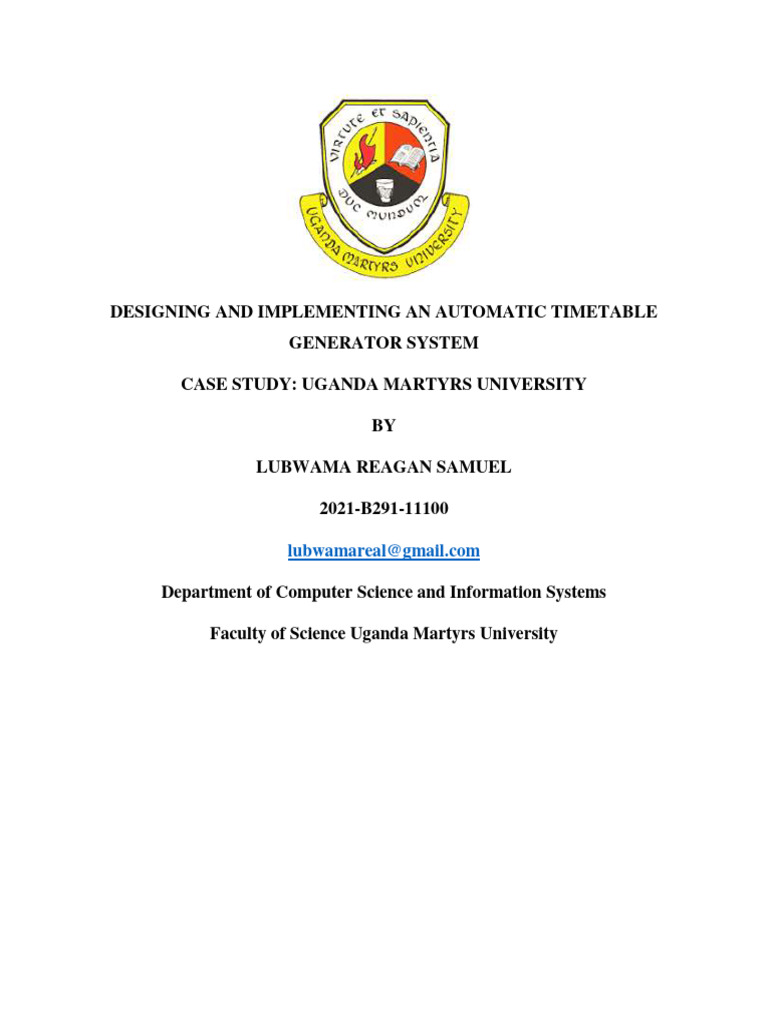 VIRTUTE ET SAPIENTIA
DUC MUNDUM
UGANDA MARTYRS UNIVERSITY

DESIGNING AND IMPLEMENTING AN AUTOMATIC TIMETABLE GENERATOR SYSTEM

CASE STUDY: UGANDA MARTYRS UNIVERSITY

BY

LUBWAMA REAGAN SAMUEL

2021-B291-11100

lubwamareal@gmail.com

Department of Computer Science and Information Systems

Faculty of Science Uganda Martyrs University